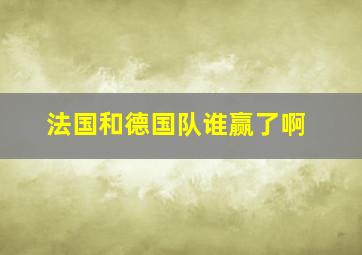 法国和德国队谁赢了啊